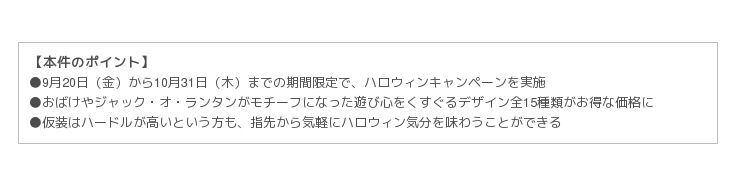 【本件のポイント】
●9月20日（金）から10月31日（木）までの期間限定で、ハロウィンキャンペーンを実施
●おばけやジャック・オ・ランタンがモチーフになった遊び心をくすぐるデザイン全15種類がお得な価格に
●仮装はハードルが高いという方も、指先から気軽にハロウィン気分を味わうことができる